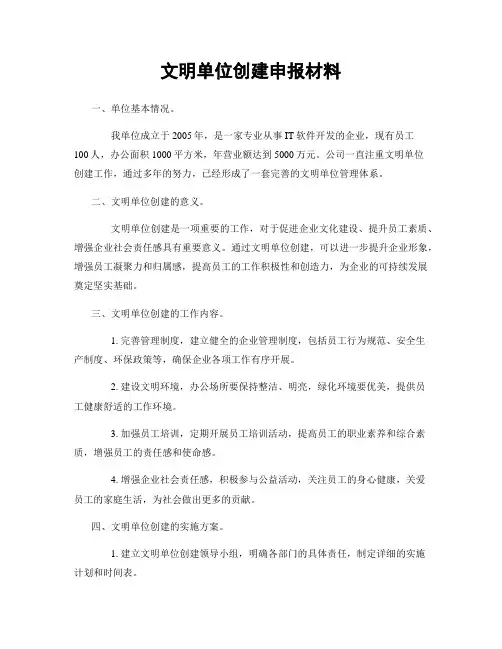 文明单位创建申报材料

一、单位基本情况。

我单位成立于2005年，是一家专业从事IT软件开发的企业，现有员工100人，办公面积1000平方米，年营业额达到5000万元。公司一直注重文明单位创建工作，通过多年的努力，已经形成了一套完善的文明单位管理体系。

二、文明单位创建的意义。

文明单位创建是一项重要的工作，对于促进企业文化建设、提升员工素质、增强企业社会责任感具有重要意义。通过文明单位创建，可以进一步提升企业形象，增强员工凝聚力和归属感，提高员工的工作积极性和创造力，为企业的可持续发展奠定坚实基础。

三、文明单位创建的工作内容。

1. 完善管理制度，建立健全的企业管理制度，包括员工行为规范、安全生产制度、环保政策等，确保企业各项工作有序开展。

2. 建设文明环境，办公场所要保持整洁、明亮，绿化环境要优美，提供员工健康舒适的工作环境。

3. 加强员工培训，定期开展员工培训活动，提高员工的职业素养和综合素质，增强员工的责任感和使命感。

4. 增强企业社会责任感，积极参与公益活动，关注员工的身心健康，关爱员工的家庭生活，为社会做出更多的贡献。

四、文明单位创建的实施方案。

1. 建立文明单位创建领导小组，明确各部门的具体责任，制定详细的实施计划和时间表。